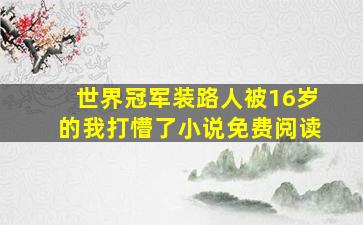 世界冠军装路人被16岁的我打懵了小说免费阅读